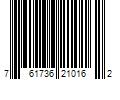 7 61736 21016 2